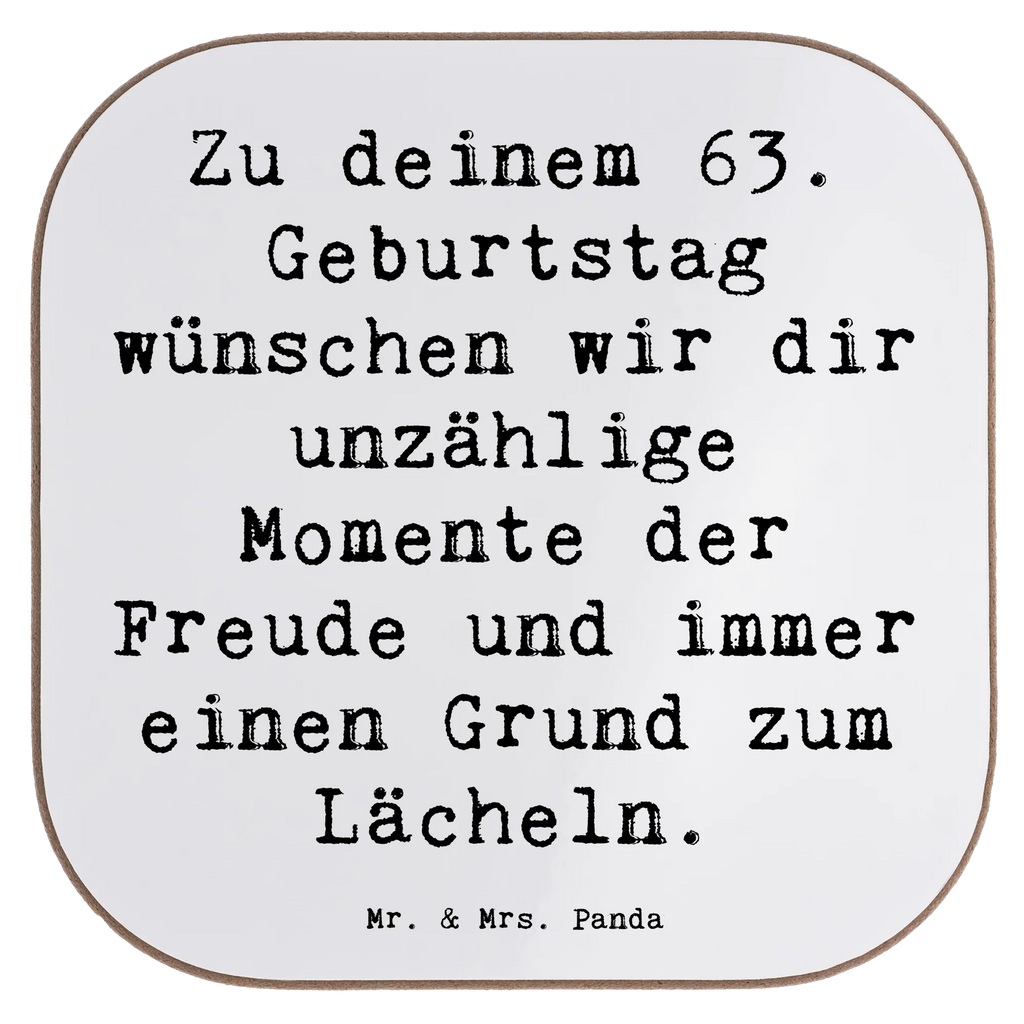 Zu deinem 63. Geburtstag wünschen wir dir unzählige Momente der Freude und immer einen Grund zum Lächeln.

Mr. & Mrs. Panda